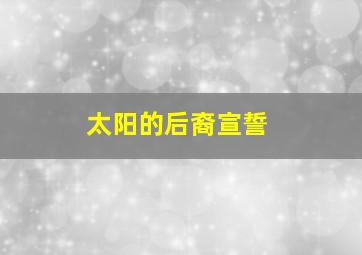 太阳的后裔宣誓